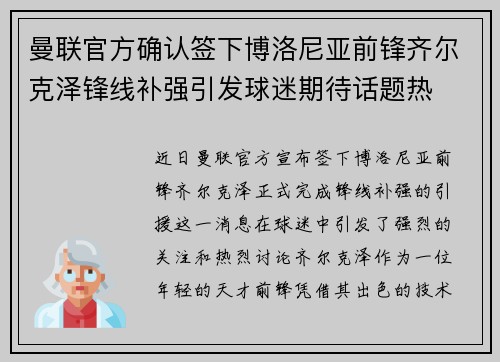 曼联官方确认签下博洛尼亚前锋齐尔克泽锋线补强引发球迷期待话题热

近日曼联官方宣布签下博洛尼亚前锋齐尔克泽正式完成锋线补强的引援这一消息在球迷中引发了强烈的关注和热烈讨论齐尔克泽作为一位年轻的天才前锋凭借其出色的技术